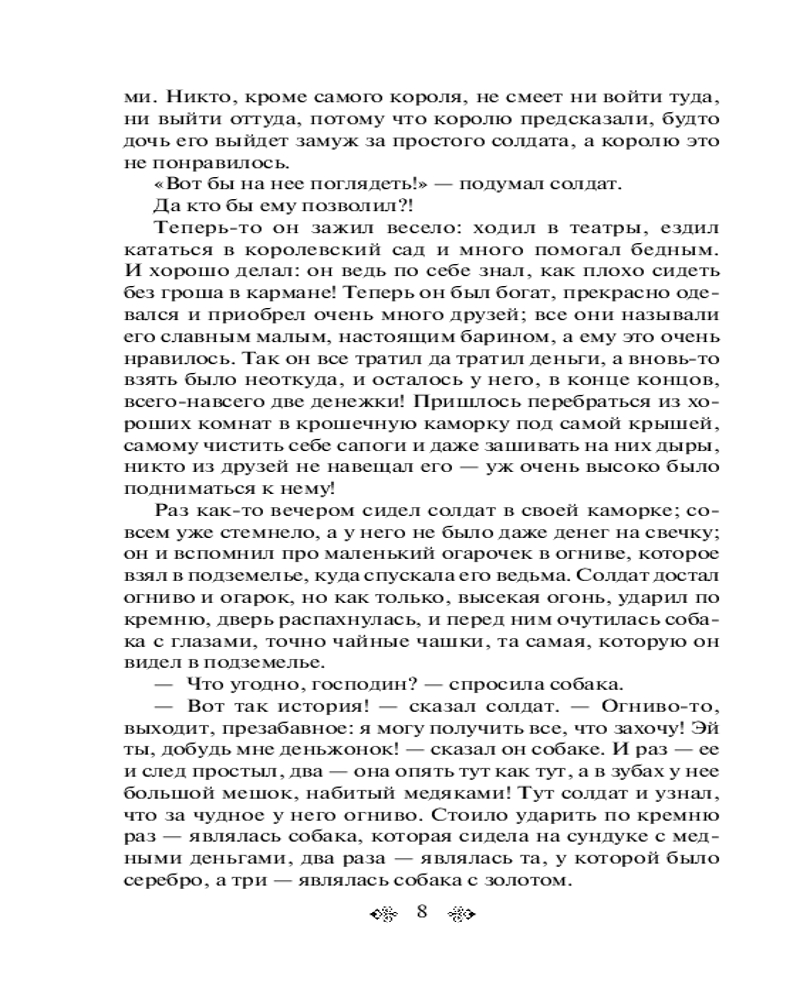 ми. Никто, кроме самого короля, не смеет ни войти туда, ни выйти оттуда, потому что королю предсказали, будто дочь его выйдет замуж за простого солдата, а королю это не понравилось.

«Вот бы на нее поглядеть!» — подумал солдат.

Да кто бы ему позволил?!

Теперь-то он зажил весело: ходил в театры, ездил кататься в королевский сад и много помогал бедным. И хорошо делал: он ведь по себе знал, как плохо сидеть без гроша в кармане! Теперь он был богат, прекрасно одевался и приобрел очень много друзей; все они называли его славным малым, настоящим барином, а ему это очень нравилось. Так он все тратил да тратил деньги, а вновь-то взять было неоткуда, и осталось у него, в конце концов, всего-навсего две денежки! Пришлось перебраться из хороших комнат в крошечную каморку под самой крышей, самому чистить себе сапоги и даже зашивать на них дыры, никто из друзей не навещал его — уж очень высоко было подниматься к нему!

Раз как-то вечером сидел солдат в своей каморке; совсем уже стемнело, а у него не было даже денег на свечку; он и вспомнил про маленький огарочек в огниве, которое взял в подземелье, куда спускала его ведьма. Солдат достал огниво и огарок, но как только, высекая огонь, ударил по кремню, дверь распахнулась, и перед ним очутилась собака с глазами, точно чайные чашки, та самая, которую он видел в подземелье.

— Что угодно, господин? — спросила собака.

— Вот так история! — сказал солдат. — Огниво-то, выходит, презабавное: я могу получить все, что захочу! Эй ты, добудь мне деньжонок! — сказал он собаке. И раз — ее и след простыл, два — она опять тут как тут, а в зубах у нее большой мешок, набитый медяками! Тут солдат и узнал, что за чудное у него огниво. Стоило ударить по кремню раз — являлась собака, которая сидела на сундуке с медными деньгами, два раза — являлась та, у которой было серебро, а три — являлась собака с золотом.

8